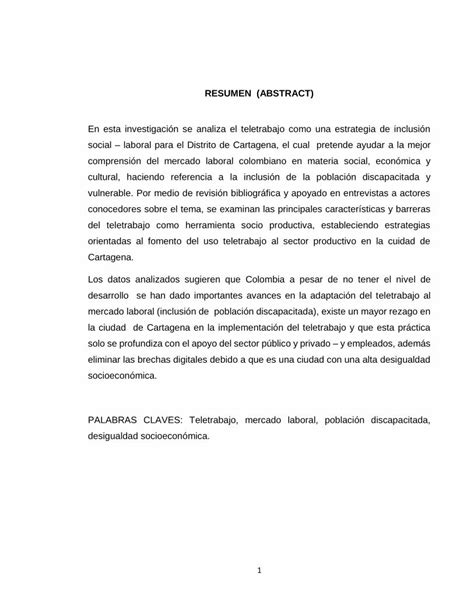 RESUMEN (ABSTRACT)

En esta investigación se analiza el teletrabajo como una estrategia de inclusión social – laboral para el Distrito de Cartagena, el cual pretende ayudar a la mejor comprensión del mercado laboral colombiano en materia social, económica y cultural, haciendo referencia a la inclusión de la población discapacitada y vulnerable. Por medio de revisión bibliográfica y apoyado en entrevistas a actores conocedores sobre el tema, se examinan las principales características y barreras del teletrabajo como herramienta socio productiva, estableciendo estrategias orientadas al fomento del uso teletrabajo al sector productivo en la cuidad de Cartagena.

Los datos analizados sugieren que Colombia a pesar de no tener el nivel de desarrollo se han dado importantes avances en la adaptación del teletrabajo al mercado laboral (inclusión de población discapacitada), existe un mayor rezago en la ciudad de Cartagena en la implementación del teletrabajo y que esta práctica solo se profundiza con el apoyo del sector público y privado – y empleados, además eliminar las brechas digitales debido a que es una ciudad con una alta desigualdad socioeconómica.

PALABRAS CLAVES: Teletrabajo, mercado laboral, población discapacitada, desigualdad socioeconómica.

1